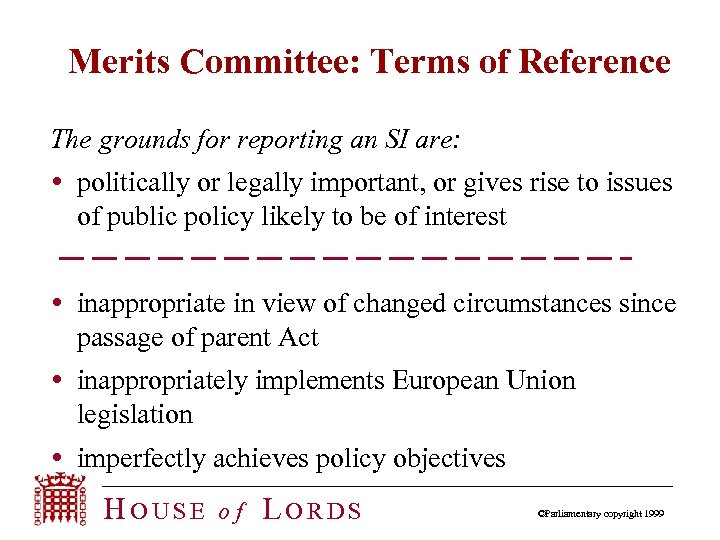 Merits Committee: Terms of Reference

The grounds for reporting an SI are:

• politically or legally important, or gives rise to issues of public policy likely to be of interest

• inappropriate in view of changed circumstances since passage of parent Act

• inappropriately implements European Union legislation

• imperfectly achieves policy objectives

HOUSE of LORDS

©Parliamentary copyright 1999